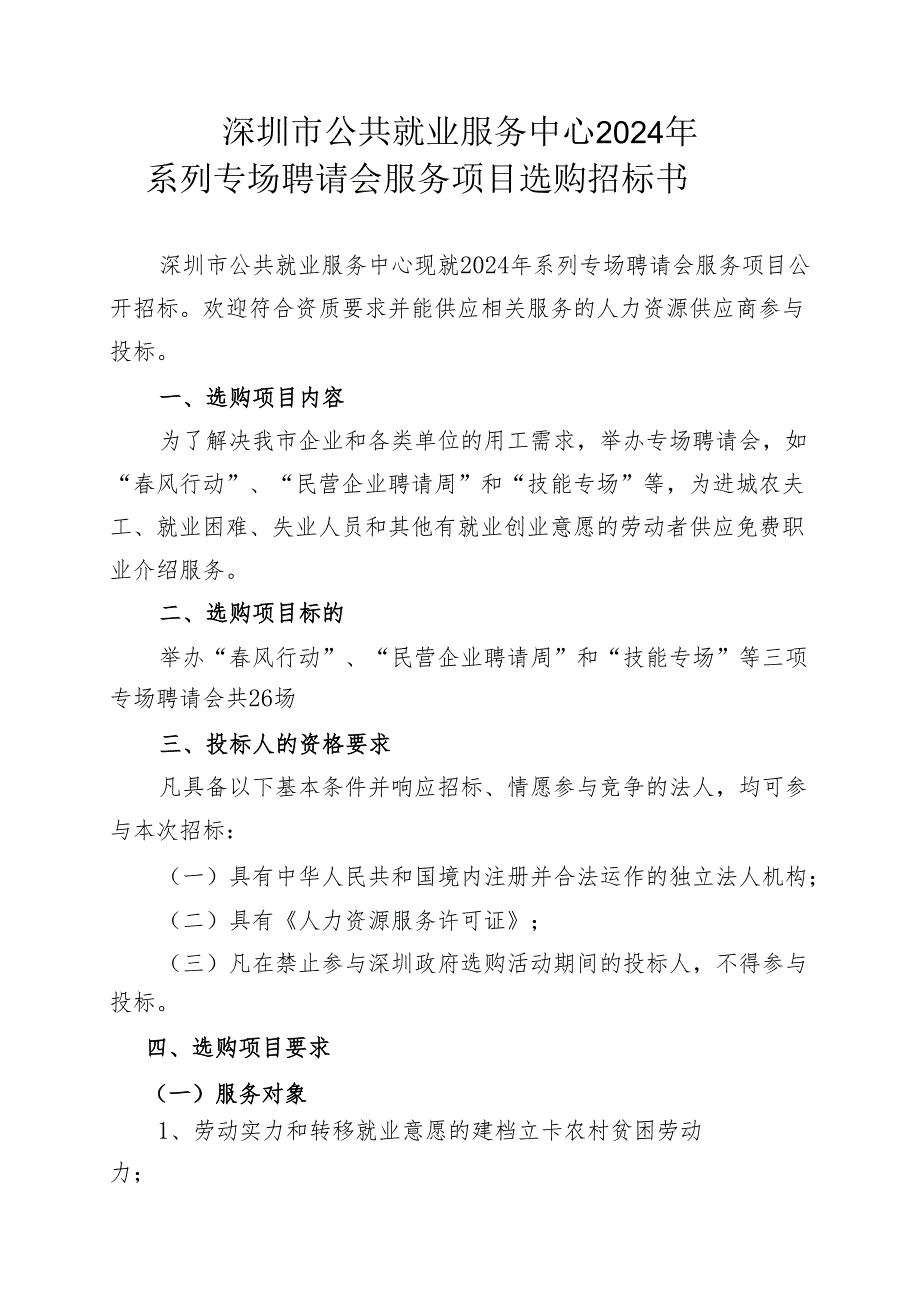 深圳市公共就业服务中心2024年
系列专场聘请会服务项目选购招标书

深圳市公共就业服务中心现就2024年系列专场聘请会服务项目公开招标。欢迎符合资质要求并能供应相关服务的人力资源供应商参与投标。

一、选购项目内容

为了解决我市企业和各类单位的用工需求，举办专场聘请会，如“春风行动”、“民营企业聘请周”和“技能专场”等，为进城农夫工、就业困难、失业人员和其他有就业创业意愿的劳动者供应免费职业介绍服务。

二、选购项目标的

举办“春风行动”、“民营企业聘请周”和“技能专场”等三项专场聘请会共26场

三、投标人的资格要求

凡具备以下基本条件并响应招标、情愿参与竞争的法人，均可参与本次招标：

（一）具有中华人民共和国境内注册并合法运作的独立法人机构；

（二）具有《人力资源服务许可证》；

（三）凡在禁止参与深圳政府选购活动期间的投标人，不得参与投标。

四、选购项目要求

（一）服务对象

1、劳动实力和转移就业意愿的建档立卡农村贫困劳动力；